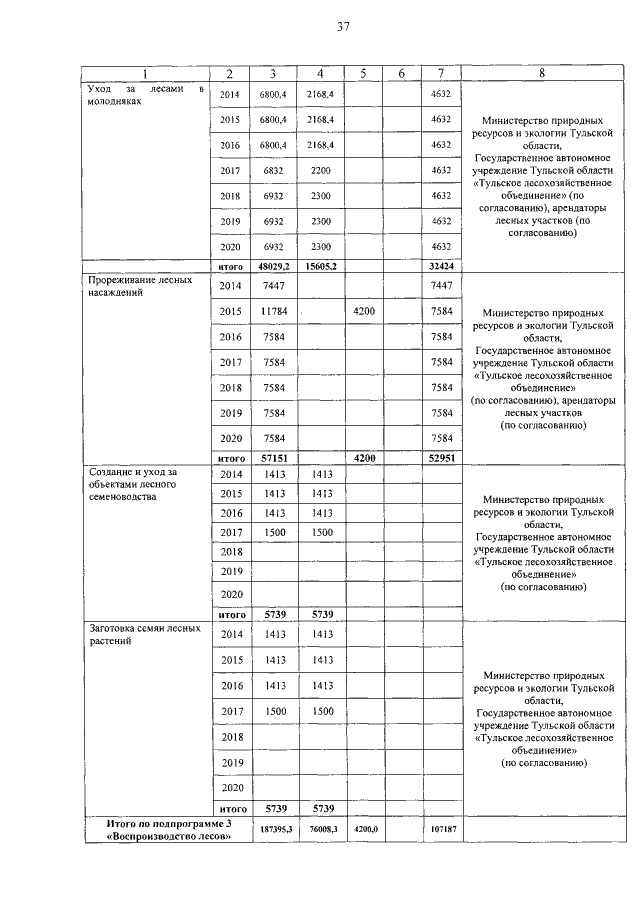 37

| 1 | 2 | 3 | 4 | 5 | 6 | 7 | 8 |
|---|---|---|---|---|---|---|---|
| Уход за лесами в молодняках | 2014 | 6800,4 | 2168,4 | | | 4632 | Министерство природных ресурсов и экологии Тульской области, Государственное автономное учреждение Тульской области «Тульское лесохозяйственное объединение» (по согласованию), арендаторы лесных участков (по согласованию) |
| | 2015 | 6800,4 | 2168,4 | | | 4632 | |
| | 2016 | 6800,4 | 2168,4 | | | 4632 | |
| | 2017 | 6832 | 2200 | | | 4632 | |
| | 2018 | 6932 | 2300 | | | 4632 | |
| | 2019 | 6932 | 2300 | | | 4632 | |
| | 2020 | 6932 | 2300 | | | 4632 | |
| | итого | 48029,2 | 15605,2 | | | 32424 | |
| Прореживание лесных насаждений | 2014 | 7447 | | | | 7447 | Министерство природных ресурсов и экологии Тульской области, Государственное автономное учреждение Тульской области «Тульское лесохозяйственное объединение» (по согласованию), арендаторы лесных участков (по согласованию) |
| | 2015 | 11784 | | 4200 | | 7584 | |
| | 2016 | 7584 | | | | 7584 | |
| | 2017 | 7584 | | | | 7584 | |
| | 2018 | 7584 | | | | 7584 | |
| | 2019 | 7584 | | | | 7584 | |
| | 2020 | 7584 | | | | 7584 | |
| | итого | 57151 | | 4200 | | 52951 | |
| Создание и уход за объектами лесного семеноводства | 2014 | 1413 | 1413 | | | | Министерство природных ресурсов и экологии Тульской области, Государственное автономное учреждение Тульской области «Тульское лесохозяйственное объединение» (по согласованию) |
| | 2015 | 1413 | 1413 | | | | |
| | 2016 | 1413 | 1413 | | | | |
| | 2017 | 1500 | 1500 | | | | |
| | 2018 | | | | | | |
| | 2019 | | | | | | |
| | 2020 | | | | | | |
| | итого | 5739 | 5739 | | | | |
| Заготовка семян лесных растений | 2014 | 1413 | 1413 | | | | Министерство природных ресурсов и экологии Тульской области, Государственное автономное учреждение Тульской области «Тульское лесохозяйственное объединение» (по согласованию) |
| | 2015 | 1413 | 1413 | | | | |
| | 2016 | 1413 | 1413 | | | | |
| | 2017 | 1500 | 1500 | | | | |
| | 2018 | | | | | | |
| | 2019 | | | | | | |
| | 2020 | | | | | | |
| | итого | 5739 | 5739 | | | | |
| Итого по подпрограмме 3 «Воспроизводство лесов» | | 187395,3 | 76008,3 | 4200,0 | | 107187 | |